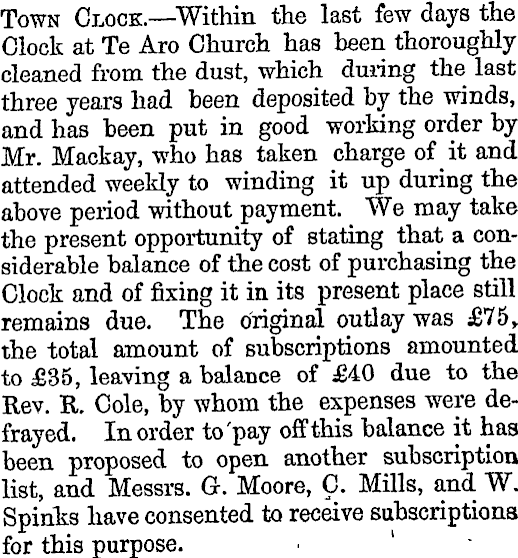 Town Clock.—Within the last few days the Clock at Te Aro Church has been thoroughly cleaned from the dust, which during the last three years had been deposited by the winds, and has been put in good working order by Mr. Mackay, who has taken charge of it and attended weekly to winding it up during the above period without payment. We may take the present opportunity of stating that a considerable balance of the cost of purchasing the Clock and of fixing it in its present place still remains due. The original outlay was £75, the total amount of subscriptions amounted to £35, leaving a balance of £40 due to the Rev. R. Cole, by whom the expenses were defrayed. In order to pay off this balance it has been proposed to open another subscription list, and Messrs. G. Moore, C. Mills, and W. Spinks have consented to receive subscriptions for this purpose.